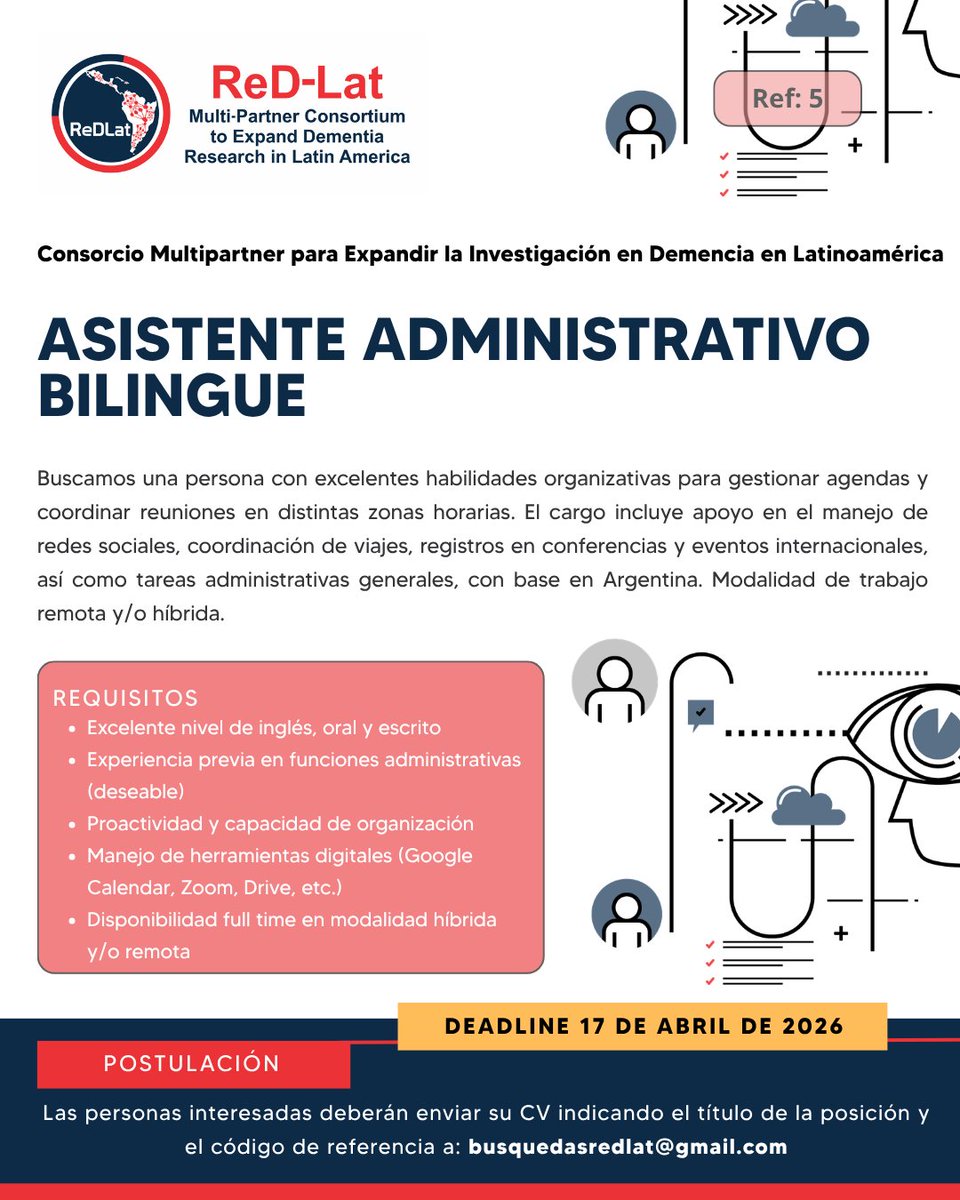 ReDLat

ReD-Lat
Multi-Partner Consortium to Expand Dementia Research in Latin America

Ref: 5

Consorcio Multipartner para Expandir la Investigación en Demencia en Latinoamérica

ASISTENTE ADMINISTRATIVO BILINGUE

Buscamos una persona con excelentes habilidades organizativas para gestionar agendas y coordinar reuniones en distintas zonas horarias. El cargo incluye apoyo en el manejo de redes sociales, coordinación de viajes, registros en conferencias y eventos internacionales, así como tareas administrativas generales, con base en Argentina. Modalidad de trabajo remota y/o híbrida.

REQUISITOS
- Excelente nivel de inglés, oral y escrito
- Experiencia previa en funciones administrativas (deseable)
- Proactividad y capacidad de organización
- Manejo de herramientas digitales (Google Calendar, Zoom, Drive, etc.)
- Disponibilidad full time en modalidad híbrida y/o remota

DEADLINE 17 DE ABRIL DE 2026

POSTULACIÓN

Las personas interesadas deberán enviar su CV indicando el título de la posición y el código de referencia a: busquedasredlat@gmail.com